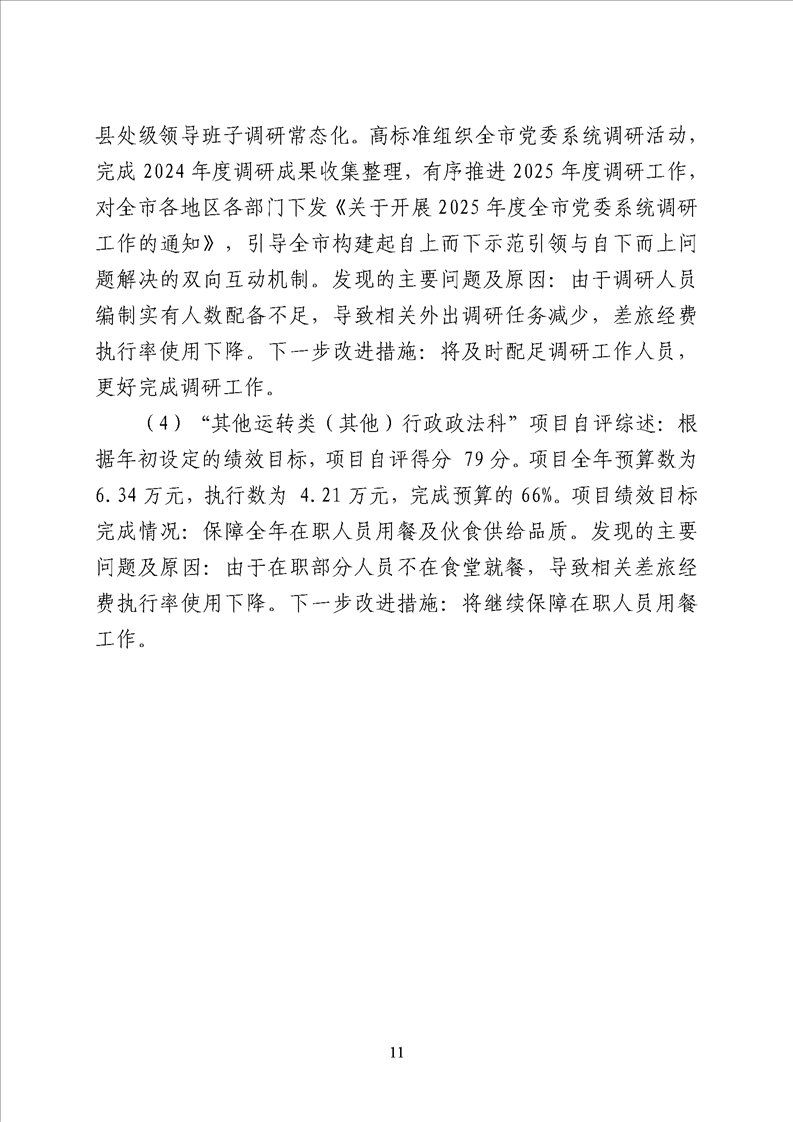 县处级领导班子调研常态化。高标准组织全市党委系统调研活动，完成2024年度调研成果收集整理，有序推进2025年度调研工作，对全市各地区各部门下发《关于开展2025年度全市党委系统调研工作的通知》，引导全市构建起自上而下示范引领与自下而上问题解决的双向互动机制。发现的主要问题及原因：由于调研人员编制实有人数配备不足，导致相关外出调研任务减少，差旅经费执行率使用下降。下一步改进措施：将及时配足调研工作人员，更好完成调研工作。

（4）“其他运转类（其他）行政政法科”项目自评综述：根据年初设定的绩效目标，项目自评得分79分。项目全年预算数为6.34万元，执行数为4.21万元，完成预算的66%。项目绩效目标完成情况：保障全年在职人员用餐及伙食供给品质。发现的主要问题及原因：由于在职部分人员不在食堂就餐，导致相关差旅经费执行率使用下降。下一步改进措施：将继续保障在职人员用餐工作。

11